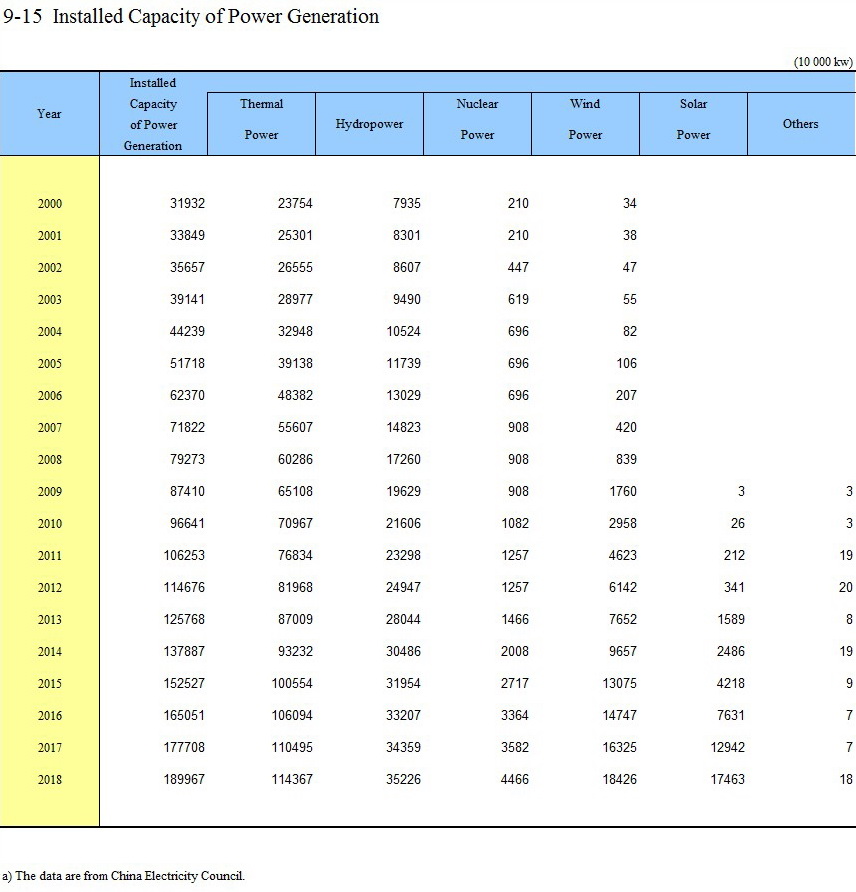 9-15 Installed Capacity of Power Generation

(10 000 kw)

| Year | Installed Capacity of Power Generation | Thermal Power | Hydropower | Nuclear Power | Wind Power | Solar Power | Others |
|---|---|---|---|---|---|---|---|
| 2000 | 31932 | 23754 | 7935 | 210 | 34 | | |
| 2001 | 33849 | 25301 | 8301 | 210 | 38 | | |
| 2002 | 35657 | 26555 | 8607 | 447 | 47 | | |
| 2003 | 39141 | 28977 | 9490 | 619 | 55 | | |
| 2004 | 44239 | 32948 | 10524 | 696 | 82 | | |
| 2005 | 51718 | 39138 | 11739 | 696 | 106 | | |
| 2006 | 62370 | 48382 | 13029 | 696 | 207 | | |
| 2007 | 71822 | 55607 | 14823 | 908 | 420 | | |
| 2008 | 79273 | 60286 | 17260 | 908 | 839 | | |
| 2009 | 87410 | 65108 | 19629 | 908 | 1760 | 3 | 3 |
| 2010 | 96641 | 70967 | 21606 | 1082 | 2958 | 26 | 3 |
| 2011 | 106253 | 76834 | 23298 | 1257 | 4623 | 212 | 19 |
| 2012 | 114676 | 81968 | 24947 | 1257 | 6142 | 341 | 20 |
| 2013 | 125768 | 87009 | 28044 | 1466 | 7652 | 1589 | 8 |
| 2014 | 137887 | 93232 | 30486 | 2008 | 9657 | 2486 | 19 |
| 2015 | 152527 | 100554 | 31954 | 2717 | 13075 | 4218 | 9 |
| 2016 | 165051 | 106094 | 33207 | 3364 | 14747 | 7631 | 7 |
| 2017 | 177708 | 110495 | 34359 | 3582 | 16325 | 12942 | 7 |
| 2018 | 189967 | 114367 | 35226 | 4466 | 18426 | 17463 | 18 |

a) The data are from China Electricity Council.